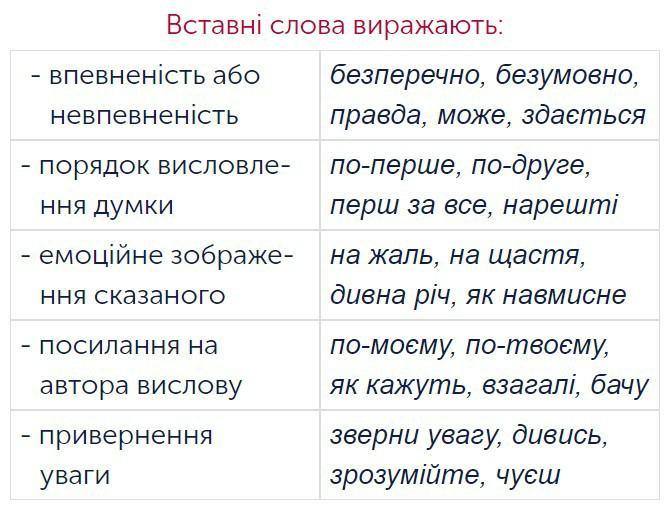 Вставні слова виражають:

| - впевненість або невпевненість | безперечно, безумовно, правда, може, здається |
|---|---|
| - порядок висловлення думки | по-перше, по-друге, перш за все, нарешті |
| - емоційне зображення сказаного | на жаль, на щастя, дивна річ, як навмисне |
| - посилання на автора вислову | по-моєму, по-твоєму, як кажуть, взагалі, бачу |
| - привернення уваги | зверни увагу, дивись, зрозумійте, чуєш |